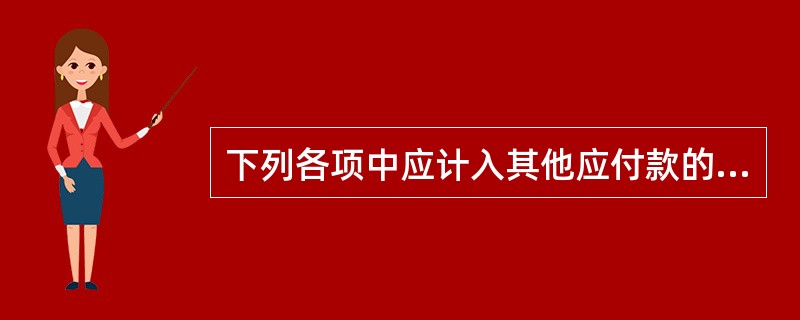 下列各项中应计入其他应付款的...